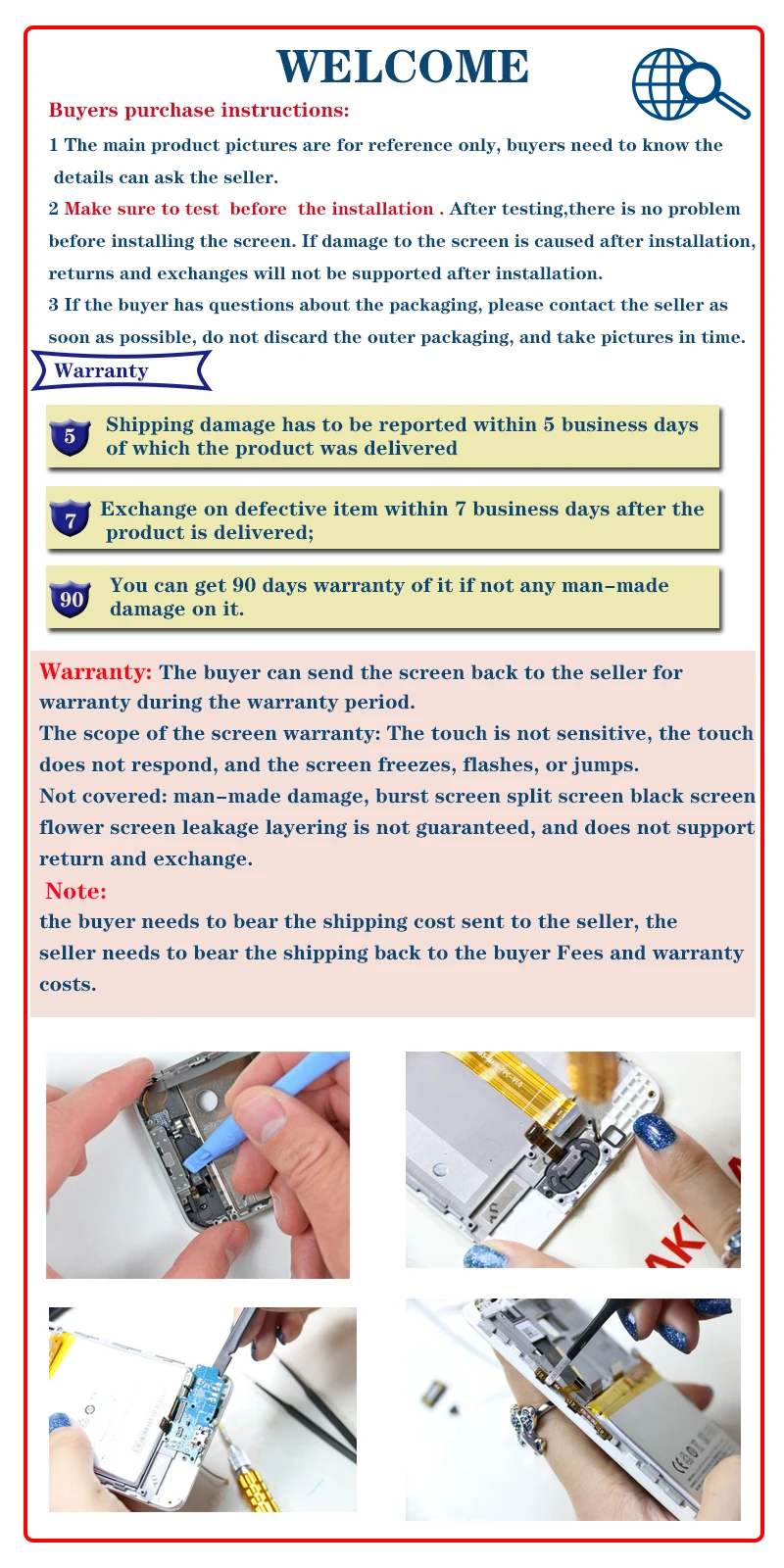 WELCOME

Buyers purchase instructions:

1 The main product pictures are for reference only, buyers need to know the details can ask the seller.

2 Make sure to test before the installation . After testing,there is no problem before installing the screen. If damage to the screen is caused after installation, returns and exchanges will not be supported after installation.

3 If the buyer has questions about the packaging, please contact the seller as soon as possible, do not discard the outer packaging, and take pictures in time.

Warranty

5
Shipping damage has to be reported within 5 business days of which the product was delivered

7
Exchange on defective item within 7 business days after the product is delivered;

90
You can get 90 days warranty of it if not any man-made damage on it.

Warranty: The buyer can send the screen back to the seller for warranty during the warranty period.

The scope of the screen warranty: The touch is not sensitive, the touch does not respond, and the screen freezes, flashes, or jumps.

Not covered: man-made damage, burst screen split screen black screen flower screen leakage layering is not guaranteed, and does not support return and exchange.

Note:

the buyer needs to bear the shipping cost sent to the seller, the seller needs to bear the shipping back to the buyer Fees and warranty costs.